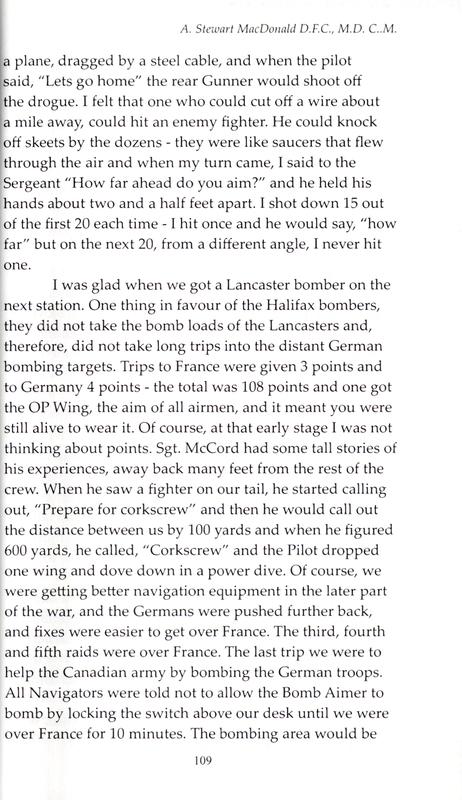 A. Stewart MacDonald D.F.C., M.D. C..M.

a plane, dragged by a steel cable, and when the pilot said, "Lets go home" the rear Gunner would shoot off the drogue. I felt that one who could cut off a wire about a mile away, could hit an enemy fighter. He could knock off skeets by the dozens - they were like saucers that flew through the air and when my turn came, I said to the Sergeant "How far ahead do you aim?" and he held his hands about two and a half feet apart. I shot down 15 out of the first 20 each time - I hit once and he would say, "how far" but on the next 20, from a different angle, I never hit one.

I was glad when we got a Lancaster bomber on the next station. One thing in favour of the Halifax bombers, they did not take the bomb loads of the Lancasters and, therefore, did not take long trips into the distant German bombing targets. Trips to France were given 3 points and to Germany 4 points - the total was 108 points and one got the OP Wing, the aim of all airmen, and it meant you were still alive to wear it. Of course, at that early stage I was not thinking about points. Sgt. McCord had some tall stories of his experiences, away back many feet from the rest of the crew. When he saw a fighter on our tail, he started calling out, "Prepare for corkscrew" and then he would call out the distance between us by 100 yards and when he figured 600 yards, he called, "Corkscrew" and the Pilot dropped one wing and dove down in a power dive. Of course, we were getting better navigation equipment in the later part of the war, and the Germans were pushed further back, and fixes were easier to get over France. The third, fourth and fifth raids were over France. The last trip we were to help the Canadian army by bombing the German troops. All Navigators were told not to allow the Bomb Aimer to bomb by locking the switch above our desk until we were over France for 10 minutes. The bombing area would be

109